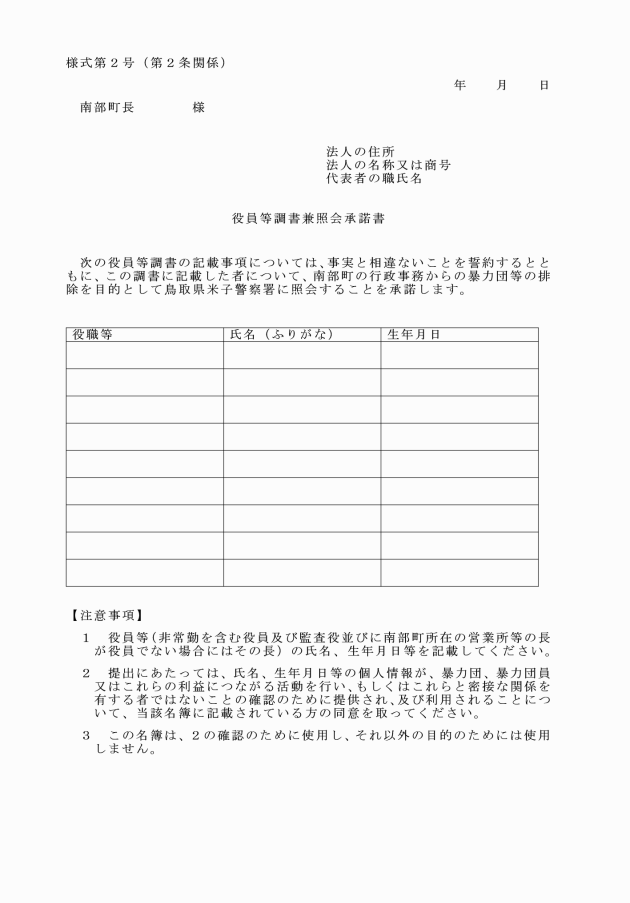 様式第２号（第２条関係）

年　　月　　日

南部町長　　　　様

法人の住所
法人の名称又は商号
代表者の職氏名

役員等調書兼照会承諾書

次の役員等調書の記載事項については、事実と相違ないことを誓約するとともに、この調書に記載した者について、南部町の行政事務からの暴力団等の排除を目的として鳥取県米子警察署に照会することを承諾します。

| 役職等 | 氏名（ふりがな） | 生年月日 |
|---|---|---|
| | | |
| | | |
| | | |
| | | |
| | | |
| | | |
| | | |
| | | |
| | | |

【注意事項】

１　役員等（非常勤を含む役員及び監査役並びに南部町所在の営業所等の長が役員でない場合にはその長）の氏名、生年月日等を記載してください。

２　提出にあたっては、氏名、生年月日等の個人情報が、暴力団、暴力団員又はこれらの利益につながる活動を行い、もしくはこれらと密接な関係を有する者ではないことの確認のために提供され、及び利用されることについて、当該名簿に記載されている方の同意を取ってください。

３　この名簿は、２の確認のために使用し、それ以外の目的のためには使用しません。